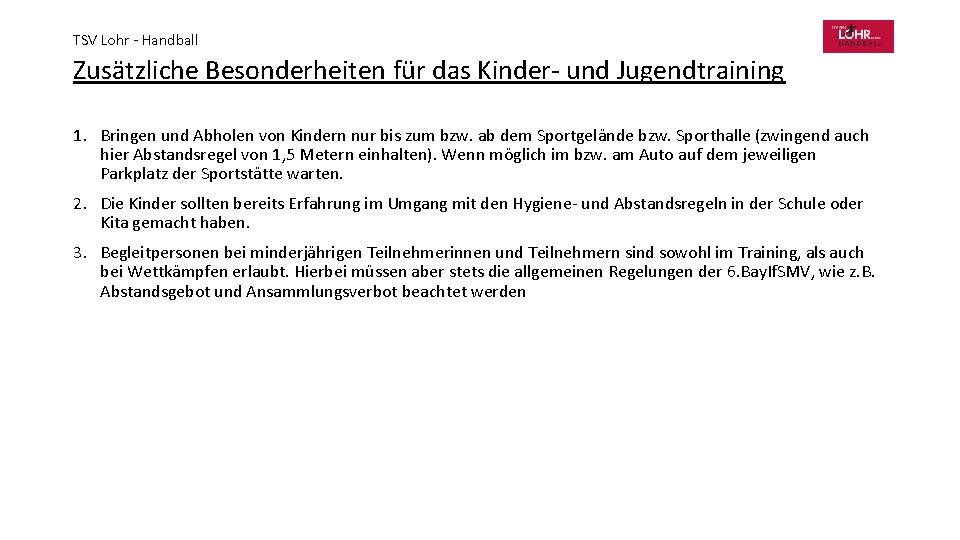 TSV Lohr - Handball

LOHR
HANDBALL

Zusätzliche Besonderheiten für das Kinder- und Jugendtraining

1. Bringen und Abholen von Kindern nur bis zum bzw. ab dem Sportgelände bzw. Sporthalle (zwingend auch hier Abstandsregel von 1,5 Metern einhalten). Wenn möglich im bzw. am Auto auf dem jeweiligen Parkplatz der Sportstätte warten.

2. Die Kinder sollten bereits Erfahrung im Umgang mit den Hygiene- und Abstandsregeln in der Schule oder Kita gemacht haben.

3. Begleitpersonen bei minderjährigen Teilnehmerinnen und Teilnehmern sind sowohl im Training, als auch bei Wettkämpfen erlaubt. Hierbei müssen aber stets die allgemeinen Regelungen der 6.BayIfSMV, wie z.B. Abstandsgebot und Ansammlungsverbot beachtet werden